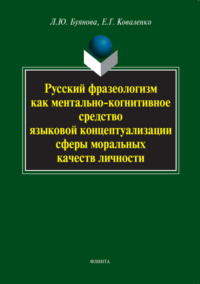 Л.Ю. Буянова, Е.Г. Коваленко

Русский фразеологизм как ментально-когнитивное средство языковой концептуализации сферы моральных качеств личности

ФЛИНТА